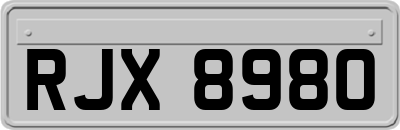 RJX 8980